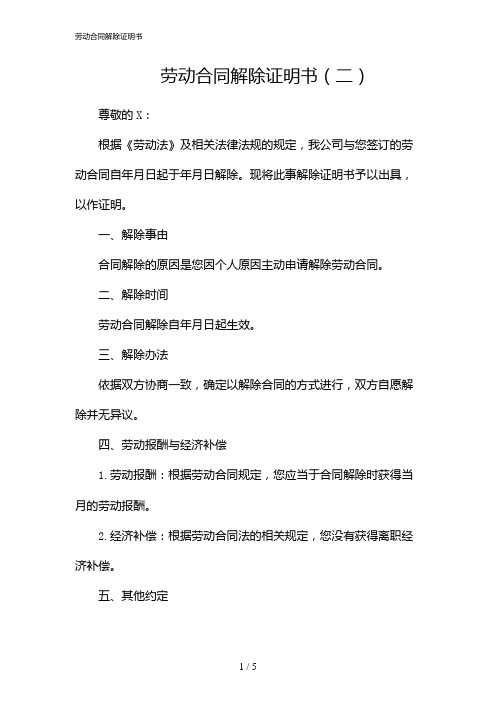 劳动合同解除证明书

劳动合同解除证明书（二）

尊敬的X：

根据《劳动法》及相关法律法规的规定，我公司与您签订的劳动合同自年月日起于年月日解除。现将此事解除证明书予以出具，以作证明。

一、解除事由

合同解除的原因是您因个人原因主动申请解除劳动合同。

二、解除时间

劳动合同解除自年月日起生效。

三、解除办法

依据双方协商一致，确定以解除合同的方式进行，双方自愿解除并无异议。

四、劳动报酬与经济补偿

1. 劳动报酬：根据劳动合同规定，您应当于合同解除时获得当月的劳动报酬。

2. 经济补偿：根据劳动合同法的相关规定，您没有获得离职经济补偿。

五、其他约定

1 / 5